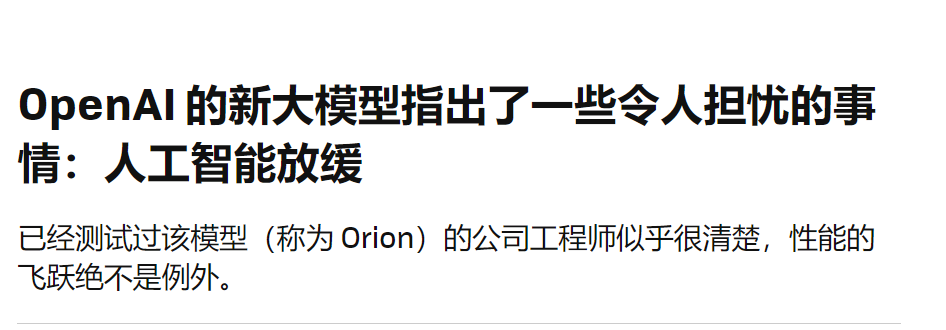 OpenAI 的新大模型指出了一些令人担忧的事情：人工智能放缓

已经测试过该模型（称为 Orion）的公司工程师似乎很清楚，性能的飞跃绝不是例外。